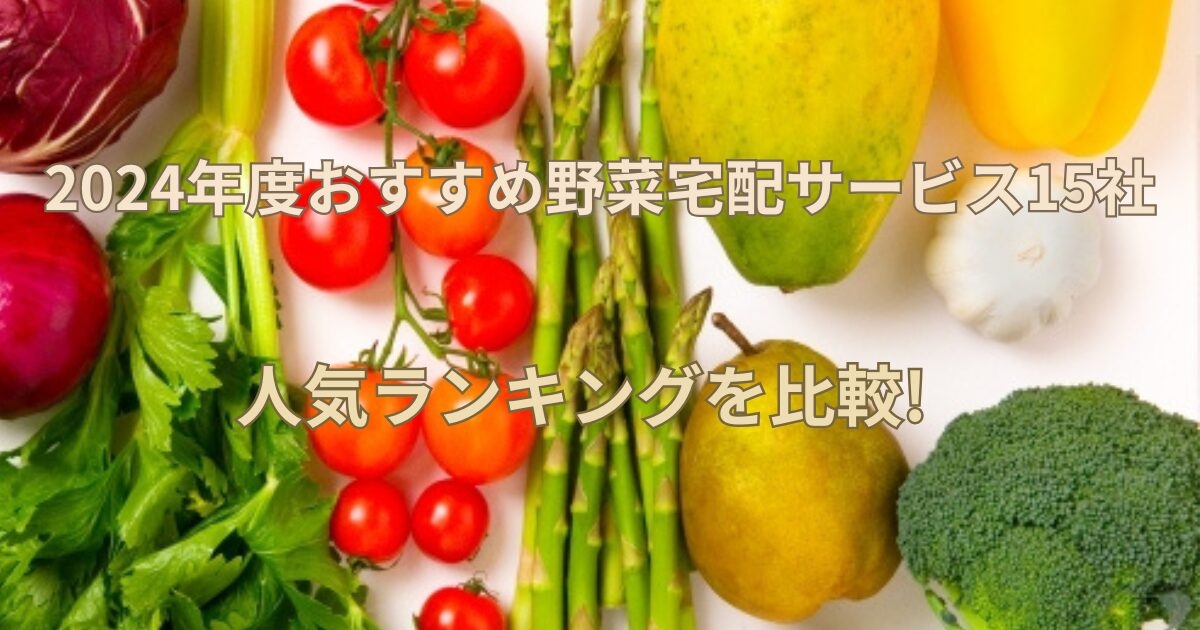 2024年度おすすめ野菜宅配サービス15社

人気ランキングを比較!